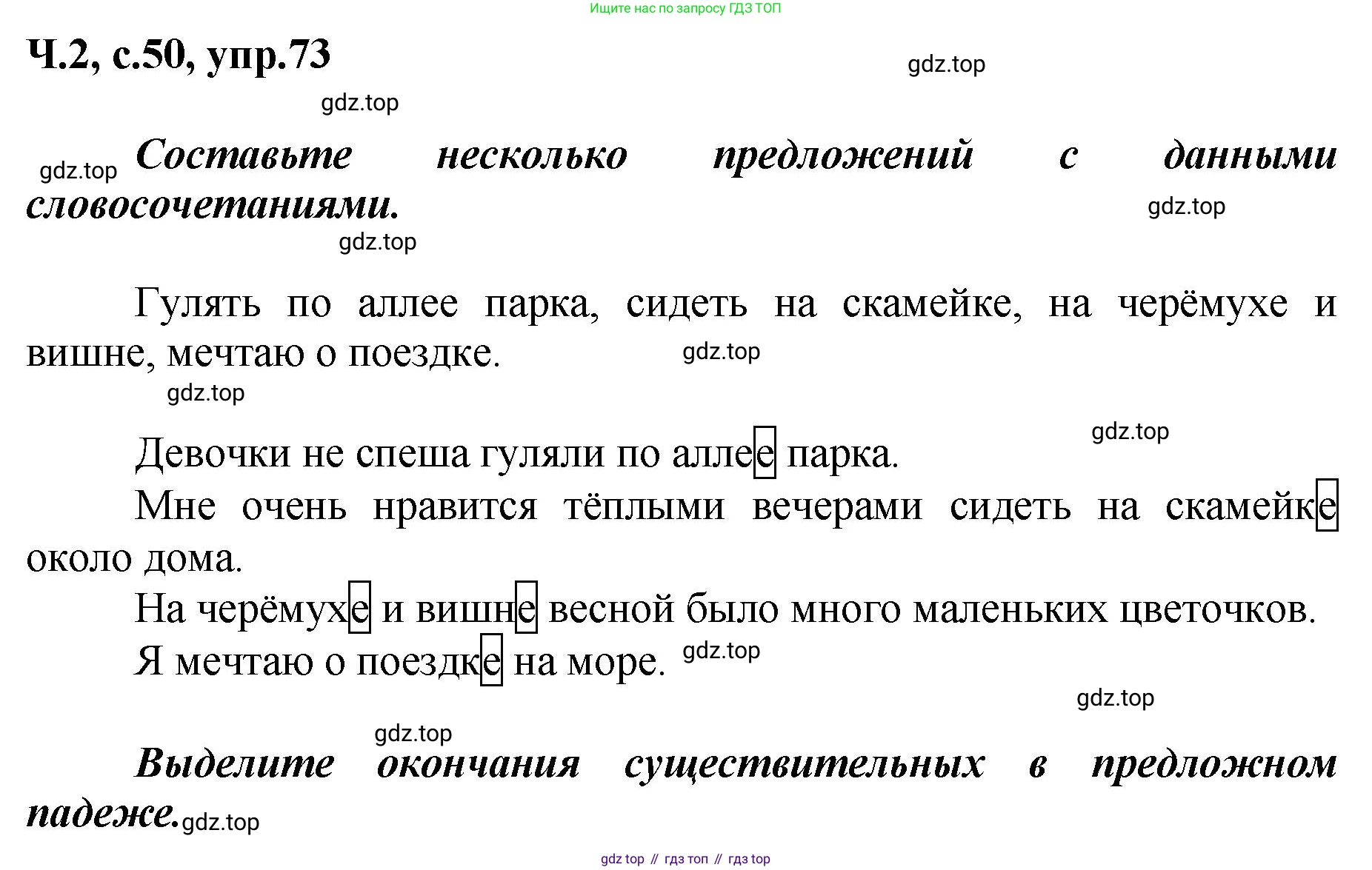 Ищите нас по запросу ГДЗ ТОП

Ч.2, с.50, упр.73

gdz.top

gdz.top

gdz.top Составьте несколько предложений с данными словосочетаниями.

gdz.top

gdz.top

Гулять по аллее парка, сидеть на скамейке, на черёмухе и вишне, мечтаю о поездке. gdz.top

gdz.top

gdz.top

Девочки не спеша гуляли по аллее парка.

Мне очень нравится тёплыми вечерами сидеть на скамейке около дома.

На черёмухе и вишне весной было много маленьких цветочков.

Я мечтаю о поездке на море. gdz.top

gdz.top

gdz.top

Выделите окончания существительных в предложном падеже. gdz.top

gdz top // гдз топ // гдз top